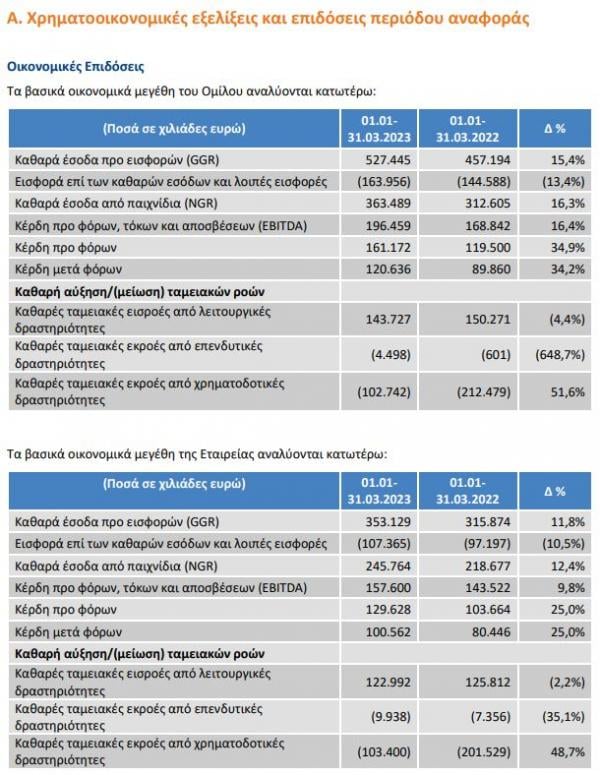 Α. Χρηματοοικονομικές εξελίξεις και επιδόσεις περιόδου αναφοράς

Οικονομικές Επιδόσεις

Τα βασικά οικονομικά μεγέθη του Ομίλου αναλύονται κατωτέρω:

| (Ποσά σε χιλιάδες ευρώ) | 01.01-31.03.2023 | 01.01-31.03.2022 | Δ % |
|---|---|---|---|
| Καθαρά έσοδα προ εισφορών (GGR) | 527.445 | 457.194 | 15,4% |
| Εισφορά επί των καθαρών εσόδων και λοιπές εισφορές | (163.956) | (144.588) | (13,4%) |
| Καθαρά έσοδα από παιχνίδια (NGR) | 363.489 | 312.605 | 16,3% |
| Κέρδη προ φόρων, τόκων και αποσβέσεων (EBITDA) | 196.459 | 168.842 | 16,4% |
| Κέρδη προ φόρων | 161.172 | 119.500 | 34,9% |
| Κέρδη μετά φόρων | 120.636 | 89.860 | 34,2% |
| Καθαρή αύξηση/(μείωση) ταμειακών ροών | | | |
| Καθαρές ταμειακές εισροές από λειτουργικές δραστηριότητες | 143.727 | 150.271 | (4,4%) |
| Καθαρές ταμειακές εκροές από επενδυτικές δραστηριότητες | (4.498) | (601) | (648,7%) |
| Καθαρές ταμειακές εκροές από χρηματοδοτικές δραστηριότητες | (102.742) | (212.479) | 51,6% |

Τα βασικά οικονομικά μεγέθη της Εταιρείας αναλύονται κατωτέρω:

| (Ποσά σε χιλιάδες ευρώ) | 01.01-31.03.2023 | 01.01-31.03.2022 | Δ % |
|---|---|---|---|
| Καθαρά έσοδα προ εισφορών (GGR) | 353.129 | 315.874 | 11,8% |
| Εισφορά επί των καθαρών εσόδων και λοιπές εισφορές | (107.365) | (97.197) | (10,5%) |
| Καθαρά έσοδα από παιχνίδια (NGR) | 245.764 | 218.677 | 12,4% |
| Κέρδη προ φόρων, τόκων και αποσβέσεων (EBITDA) | 157.600 | 143.522 | 9,8% |
| Κέρδη προ φόρων | 129.628 | 103.664 | 25,0% |
| Κέρδη μετά φόρων | 100.562 | 80.446 | 25,0% |
| Καθαρή αύξηση/(μείωση) ταμειακών ροών | | | |
| Καθαρές ταμειακές εισροές από λειτουργικές δραστηριότητες | 122.992 | 125.812 | (2,2%) |
| Καθαρές ταμειακές εκροές από επενδυτικές δραστηριότητες | (9.938) | (7.356) | (35,1%) |
| Καθαρές ταμειακές εκροές από χρηματοδοτικές δραστηριότητες | (103.400) | (201.529) | 48,7% |